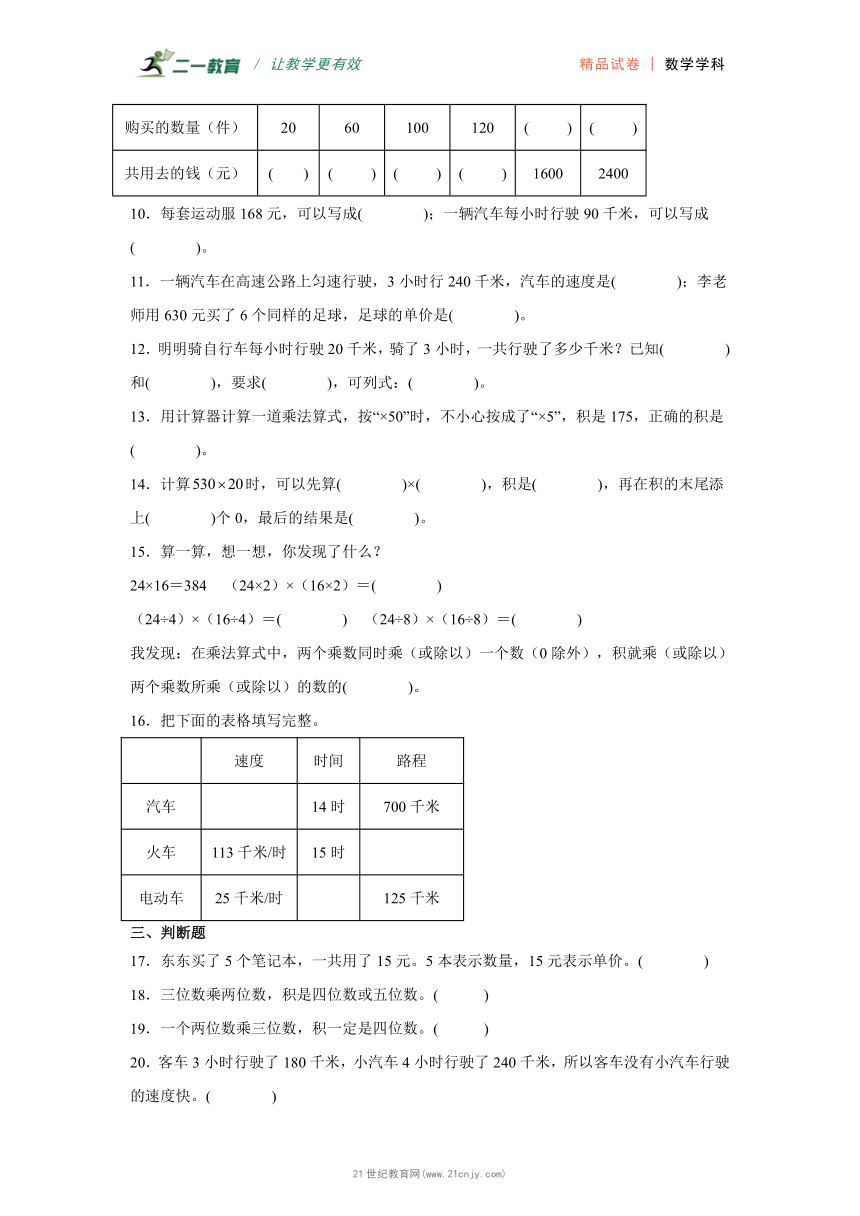 二一教育 / 让教学更有效 精品试卷 | 数学学科

| 购买的数量（件） | 20 | 60 | 100 | 120 | (　　) | (　　) |
|---|---|---|---|---|---|---|
| 共用去的钱（元） | (　　) | (　　) | (　　) | (　　) | 1600 | 2400 |

10．每套运动服 168 元，可以写成(　　　　)；一辆汽车每小时行驶 90 千米，可以写成(　　　　)。

11．一辆汽车在高速公路上匀速行驶，3 小时行 240 千米，汽车的速度是(　　　　)；李老师用 630 元买了 6 个同样的足球，足球的单价是(　　　　)。

12．明明骑自行车每小时行驶 20 千米，骑了 3 小时，一共行驶了多少千米？已知(　　　　)和(　　　　)，要求(　　　　)，可列式：(　　　　)。

13．用计算器计算一道乘法算式，按“×50”时，不小心按成了“×5”，积是 175，正确的积是(　　　　)。

14．计算 $530\times20$ 时，可以先算(　　　　)×(　　　　)，积是(　　　　)，再在积的末尾添上(　　　　)个 0，最后的结果是(　　　　)。

15．算一算，想一想，你发现了什么？

24×16＝384　(24×2)×(16×2)＝(　　　　)

(24÷4)×(16÷4)＝(　　　　)　(24÷8)×(16÷8)＝(　　　　)

我发现：在乘法算式中，两个乘数同时乘（或除以）一个数（0 除外），积就乘（或除以）两个乘数所乘（或除以）的数的(　　　　)。

16．把下面的表格填写完整。

| | 速度 | 时间 | 路程 |
|---|---|---|---|
| 汽车 | | 14 时 | 700 千米 |
| 火车 | 113 千米/时 | 15 时 | |
| 电动车 | 25 千米/时 | | 125 千米 |

三、判断题

17．东东买了 5 个笔记本，一共用了 15 元。5 本表示数量，15 元表示单价。(　　　　)

18．三位数乘两位数，积是四位数或五位数。(　　　)

19．一个两位数乘三位数，积一定是四位数。(　　　)

20．客车 3 小时行驶了 180 千米，小汽车 4 小时行驶了 240 千米，所以客车没有小汽车行驶的速度快。(　　　　)

21 世纪教育网(www.21cnjy.com)